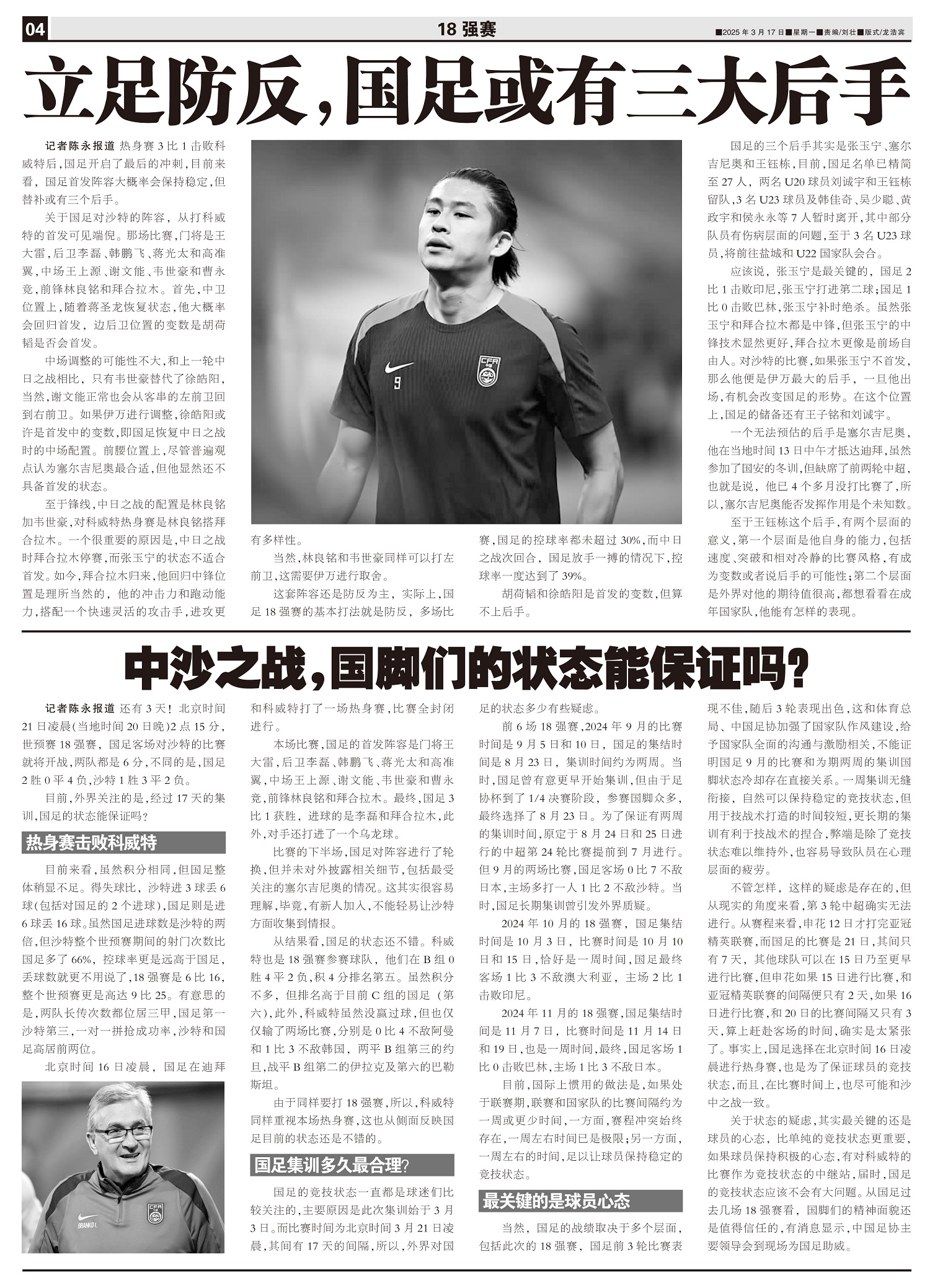 04

18 强赛

■2025 年 3 月 17 日■星期一■责编/刘壮■版式/龙浩宾

立足防反，国足或有三大后手

记者陈永报道 热身赛 3 比 1 击败科威特后，国足开启了最后的冲刺，目前来看，国足首发阵容大概率会保持稳定，但替补或有三个后手。

关于国足对沙特的阵容，从打科威特的首发可见端倪。那场比赛，门将是王大雷，后卫李磊、韩鹏飞、蒋光太和高准翼，中场王上源、谢文能、韦世豪和曹永竞，前锋林良铭和拜合拉木。首先，中卫位置上，随着蒋圣龙恢复状态，他大概率会回归首发，边后卫位置的变数是胡荷韬是否会首发。

中场调整的可能性不大，和上一轮中日之战相比，只有韦世豪替代了徐皓阳，当然，谢文能正常也会从客串的左前卫回到右前卫。如果伊万进行调整，徐皓阳或许是首发中的变数，即国足恢复中日之战时的中场配置。前腰位置上，尽管普遍观点认为塞尔吉尼奥最合适，但他显然还不具备首发的状态。

至于锋线，中日之战的配置是林良铭加韦世豪，对科威特热身赛是林良铭搭拜合拉木。一个很重要的原因是，中日之战时拜合拉木停赛，而张玉宁的状态不适合首发。如今，拜合拉木归来，他回归中锋位置是理所当然的，他的冲击力和跑动能力，搭配一个快速灵活的攻击手，进攻更有多样性。

当然，林良铭和韦世豪同样可以打左前卫，这需要伊万进行取舍。

这套阵容还是防反为主，实际上，国足 18 强赛的基本打法就是防反，多场比赛，国足的控球率都未超过 30%，而中日之战次回合，国足放手一搏的情况下，控球率一度达到了 39%。

胡荷韬和徐皓阳是首发的变数，但算不上后手。

国足的三个后手其实是张玉宁、塞尔吉尼奥和王钰栋，目前，国足名单已精简至 27 人，两名 U20 球员刘诚宇和王钰栋留队，3 名 U23 球员及韩佳奇、吴少聪、黄政宇和侯永永等 7 人暂时离开，其中部分队员有伤病层面的问题，至于 3 名 U23 球员，将前往盐城和 U22 国家队会合。

应该说，张玉宁是最关键的，国足 2 比 1 击败印尼，张玉宁打进第二球；国足 1 比 0 击败巴林，张玉宁补时绝杀。虽然张玉宁和拜合拉木都是中锋，但张玉宁的中锋技术显然更好，拜合拉木更像是前场自由人。对沙特的比赛，如果张玉宁不首发，那么他便是伊万最大的后手，一旦他出场，有机会改变国足的形势。在这个位置上，国足的储备还有王子铭和刘诚宇。

一个无法预估的后手是塞尔吉尼奥，他在当地时间 13 日中午才抵达迪拜，虽然参加了国安的冬训，但缺席了前两轮中超，也就是说，他已 4 个多月没打比赛了，所以，塞尔吉尼奥能否发挥作用是个未知数。

至于王钰栋这个后手，有两个层面的意义，第一个层面是他自身的能力，包括速度、突破和相对冷静的比赛风格，有成为变数或者说后手的可能性；第二个层面是外界对他的期待值很高，都想看看在成年国家队，他能有怎样的表现。

中沙之战，国脚们的状态能保证吗？

记者陈永报道 还有 3 天！北京时间 21 日凌晨(当地时间 20 日晚)2 点 15 分，世预赛 18 强赛，国足客场对沙特的比赛就将开战，两队都是 6 分，不同的是，国足 2 胜 0 平 4 负，沙特 1 胜 3 平 2 负。

目前，外界关注的是，经过 17 天的集训，国足的状态能保证吗？

热身赛击败科威特

目前来看，虽然积分相同，但国足整体稍显不足。得失球比，沙特进 3 球丢 6 球(包括对国足的 2 个进球)，国足则是进 6 球丢 16 球。虽然国足进球数是沙特的两倍，但沙特整个世预赛期间的射门次数比国足多了 66%，控球率更是远高于国足，丢球数就更不用说了，18 强赛是 6 比 16，整个世预赛更是高达 9 比 25。有意思的是，两队长传次数都位居三甲，国足第一沙特第三，一对一拼抢成功率，沙特和国足高居前两位。

北京时间 16 日凌晨，国足在迪拜和科威特打了一场热身赛，比赛全封闭进行。

本场比赛，国足的首发阵容是门将王大雷，后卫李磊、韩鹏飞、蒋光太和高准翼，中场王上源、谢文能、韦世豪和曹永竞，前锋林良铭和拜合拉木。最终，国足 3 比 1 获胜，进球的是李磊和拜合拉木，此外，对手还打进了一个乌龙球。

比赛的下半场，国足对阵容进行了轮换，但并未对外披露相关细节，包括最受关注的塞尔吉尼奥的情况。这其实很容易理解，毕竟，有新人加入，不能轻易让沙特方面收集到情报。

从结果看，国足的状态还不错。科威特也是 18 强赛参赛球队，他们在 B 组 0 胜 4 平 2 负，积 4 分排名第五。虽然积分不多，但排名高于目前 C 组的国足（第六），此外，科威特虽然没赢过球，但也仅仅输了两场比赛，分别是 0 比 4 不敌阿曼和 1 比 3 不敌韩国，两平 B 组第三的约旦，战平 B 组第二的伊拉克及第六的巴勒斯坦。

由于同样要打 18 强赛，所以，科威特同样重视本场热身赛，这也从侧面反映国足目前的状态还是不错的。

国足集训多久最合理？

国足的竞技状态一直都是球迷们比较关注的，主要原因是此次集训始于 3 月 3 日。而比赛时间为北京时间 3 月 21 日凌晨，其间有 17 天的间隔，所以，外界对国足的状态多少有些疑虑。

前 6 场 18 强赛，2024 年 9 月的比赛时间是 9 月 5 日和 10 日，国足的集结时间是 8 月 23 日，集训时间约为两周。当时，国足曾有意更早开始集训，但由于足协杯到了 1/4 决赛阶段，参赛国脚众多，最终选择了 8 月 23 日。为了保证有两周的集训时间，原定于 8 月 24 日和 25 日进行的中超第 24 轮比赛提前到 7 月进行。但 9 月的两场比赛，国足客场 0 比 7 不敌日本，主场多打一人 1 比 2 不敌沙特。当时，国足长期集训曾引发外界质疑。

2024 年 10 月的 18 强赛，国足集结时间是 10 月 3 日，比赛时间是 10 月 10 日和 15 日，恰好是一周时间，国足最终客场 1 比 3 不敌澳大利亚，主场 2 比 1 击败印尼。

2024 年 11 月的 18 强赛，国足集结时间是 11 月 7 日，比赛时间是 11 月 14 日和 19 日，也是一周时间，最终，国足客场 1 比 0 击败巴林，主场 1 比 3 不敌日本。

目前，国际上惯用的做法是，如果处于联赛期，联赛和国家队的比赛间隔约为一周或更少时间，一方面，赛程冲突始终存在，一周左右时间已是极限；另一方面，一周左右的时间，足以让球员保持稳定的竞技状态。

最关键的是球员心态

当然，国足的战绩取决于多个层面，包括此次的 18 强赛，国足前 3 轮比赛表现不佳，随后 3 轮表现出色，这和体育总局、中国足协加强了国家队作风建设，给予国家队全面的沟通与激励相关，不能证明国足 9 月的比赛和为期两周的集训国脚状态冷却存在直接关系。一周集训无缝衔接，自然可以保持稳定的竞技状态，但用于技战术打造的时间较短，更长期的集训有利于技战术的捏合，弊端是除了竞技状态难以维持外，也容易导致队员在心理层面的疲劳。

不管怎样，这样的疑虑是存在的，但从现实的角度来看，第 3 轮中超确实无法进行。从赛程来看，申花 12 日才打完亚冠精英联赛，而国足的比赛是 21 日，其间只有 7 天，其他球队可以在 15 日乃至更早进行比赛，但申花如果 15 日进行比赛，和亚冠精英联赛的间隔便只有 2 天，如果 16 日进行比赛，和 20 日的比赛间隔又只有 3 天，算上赶赴客场的时间，确实是太紧张了。事实上，国足选择在北京时间 16 日凌晨进行热身赛，也是为了保证球员的竞技状态，而且，在比赛时间上，也尽可能和沙中之战一致。

关于状态的疑虑，其实最关键的还是球员的心态，比单纯的竞技状态更重要，如果球员保持积极的心态，有对科威特的比赛作为竞技状态的中继站，届时，国足的竞技状态应该不会有大问题。从国足过去几场 18 强赛看，国脚们的精神面貌还是值得信任的，有消息显示，中国足协主要领导会到现场为国足助威。